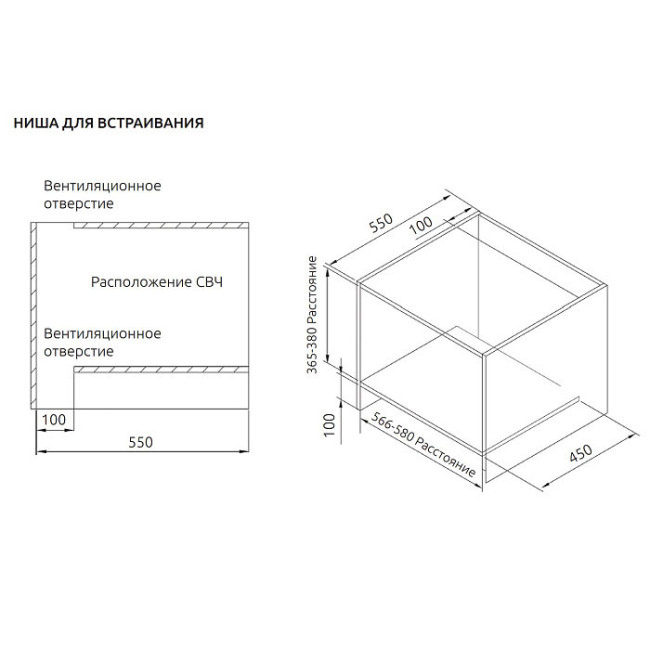 НИША ДЛЯ ВСТРАИВАНИЯ

Вентиляционное отверстие

Расположение СВЧ

Вентиляционное отверстие

100

550

550

100

365-380 Расстояние

100

566-580 Расстояние

450